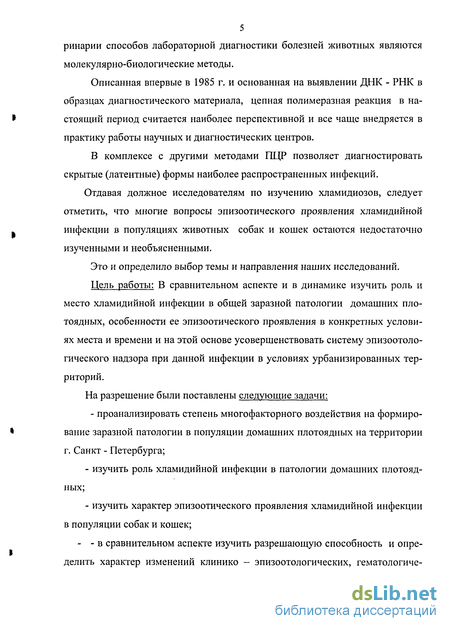 5

ринарии способов лабораторной диагностики болезней животных являются молекулярно-биологические методы.

Описанная впервые в 1985 г. и основанная на выявлении ДНК - РНК в образцах диагностического материала, цепная полимеразная реакция в настоящий период считается наиболее перспективной и все чаще внедряется в практику работы научных и диагностических центров.

В комплексе с другими методами ПЦР позволяет диагностировать скрытые (латентные) формы наиболее распространенных инфекций.

Отдавая должное исследователям по изучению хламидиозов, следует отметить, что многие вопросы эпизоотического проявления хламидийной инфекции в популяциях животных собак и кошек остаются недостаточно изученными и необъясненными.

Это и определило выбор темы и направления наших исследований.

Цель работы: В сравнительном аспекте и в динамике изучить роль и место хламидийной инфекции в общей заразной патологии домашних плотоядных, особенности ее эпизоотического проявления в конкретных условиях места и времени и на этой основе усовершенствовать систему эпизоотологического надзора при данной инфекции в условиях урбанизированных территорий.

На разрешение были поставлены следующие задачи:

- проанализировать степень многофакторного воздействия на формирование заразной патологии в популяции домашних плотоядных на территории г. Санкт - Петербурга;

- изучить роль хламидийной инфекции в патологии домашних плотоядных;

- изучить характер эпизоотического проявления хламидийной инфекции в популяции собак и кошек;

- - в сравнительном аспекте изучить разрешающую способность и определить характер изменений клинико – эпизоотологических, гематологиче-

dsLib.net
библиотека диссертаций